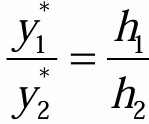 $\frac{y_1^*}{y_2^*} = \frac{h_1}{h_2}$